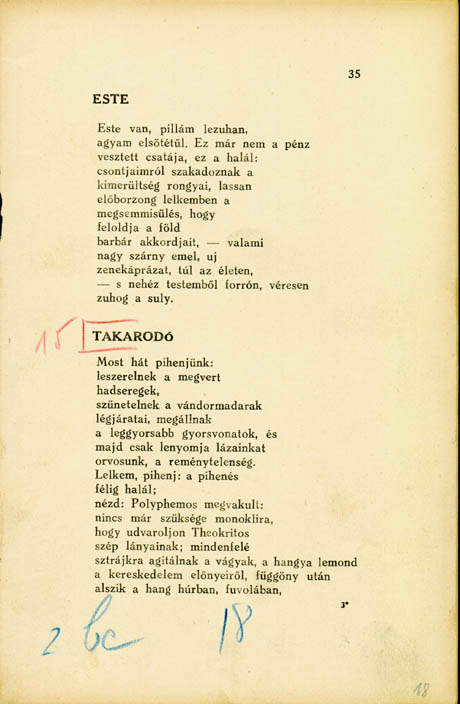 35

ESTE

Este van, pillám lezuhan, agyam elsötétül. Ez már nem a pénz vesztett csatája, ez a halál: csontjaimról szakadoznak a kimerültség rongyai, lassan előborzong lelkemben a megsemmisülés, hogy feloldja a föld barbár akkordjait, — valami nagy szárny emel, uj zenekáprázat, túl az életen, — s nehéz testemből forrón, véresen zuhog a suly.

15

TAKARODÓ

Most hát pihenjünk: leszerelnek a megvert hadseregek, szünetelnek a vándormadarak légjáratai, megállnak a leggyorsabb gyorsvonatok, és majd csak lenyomja lázainkat orvosunk, a reménytelenség. Lelkem, pihenj: a pihenés félig halál; nézd: Polyphemos megvakult: nincs már szüksége monoklira, hogy udvaroljon Theokritos szép lányainak; mindenfelé sztrájkra agitálnak a vágyak, a hangya lemond a kereskedelem előnyeiről, függöny után alszik a hang húrban, fuvolában,

3*

2 bc 18

18